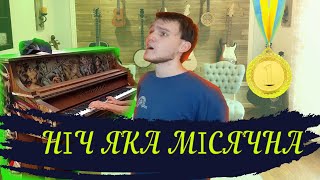 1

НІЧ ЯКА МІСЯЧНА